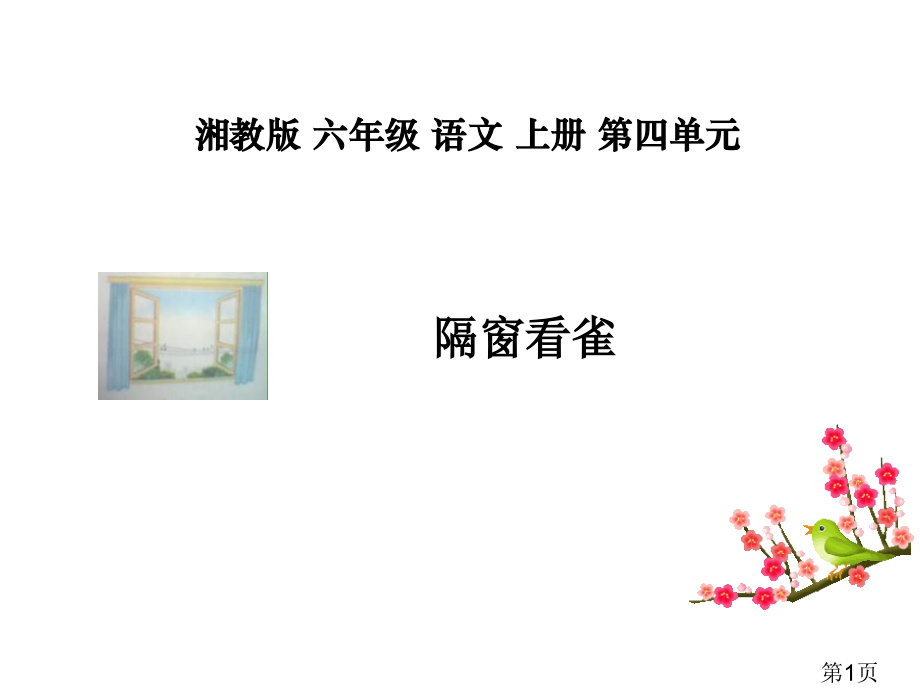 湘教版 六年级 语文 上册 第四单元

隔窗看雀

第1页